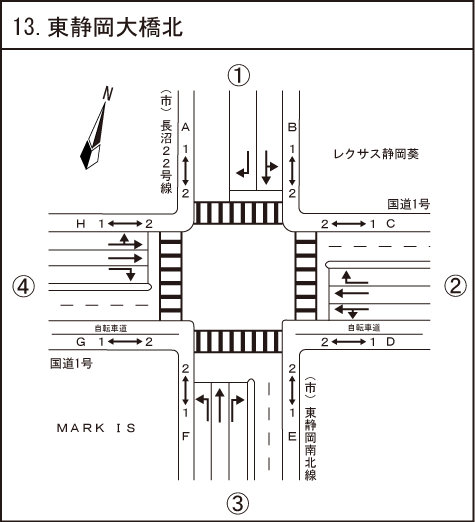 13. 東静岡大橋北

①

N

(市)長沼22号線

A
1
2

B
1
2

レクサス静岡葵

国道1号

H 1 2

2 1 C

④

②

自転車道

G 1 2

自転車道

2 1 D

国道1号

2
1
F

2
1
E

(市)東静岡南北線

MARK IS

③